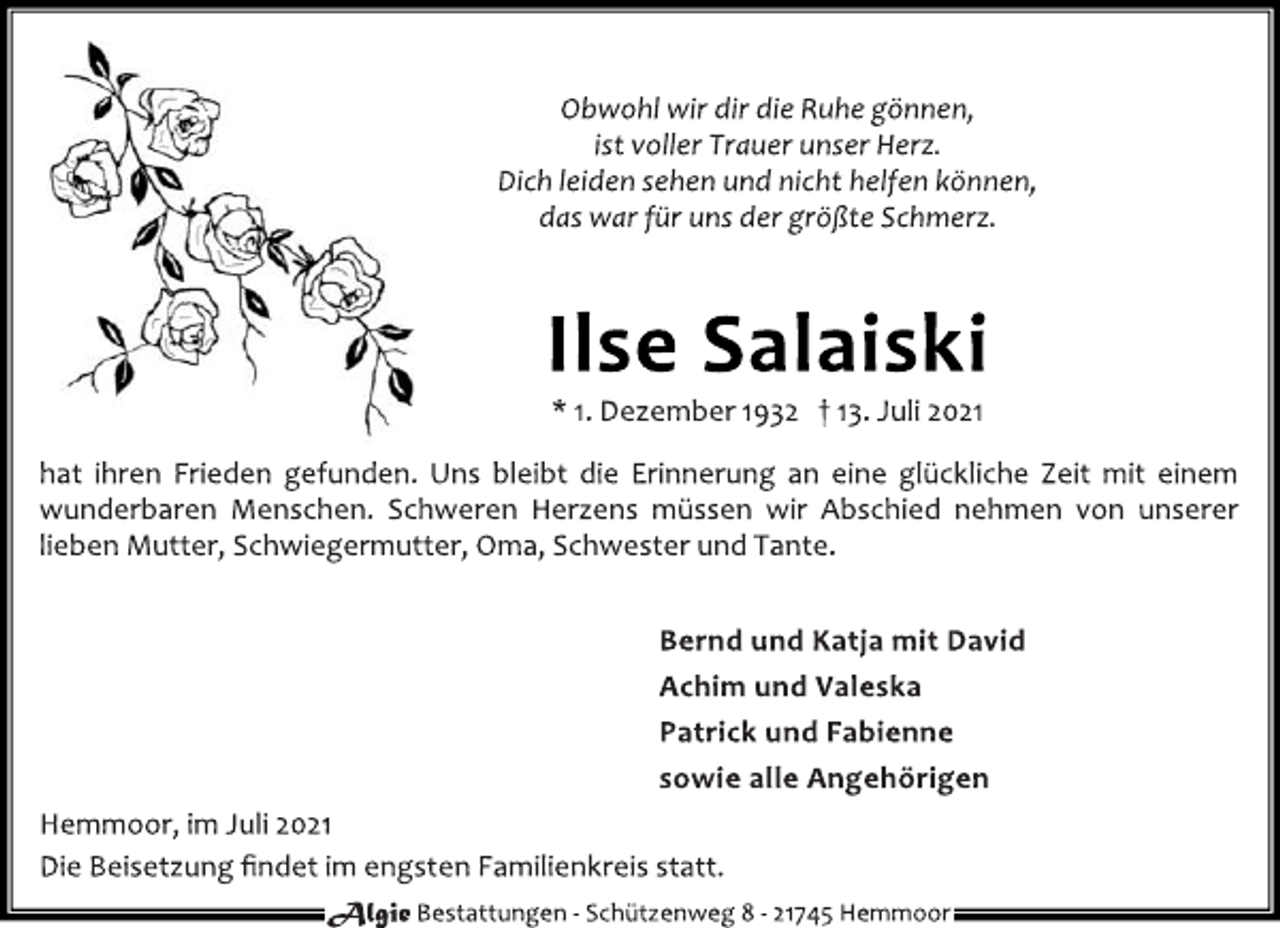 Obwohl wir dir die Ruhe gönnen,
ist voller Trauer unser Herz.
Dich leiden sehen und nicht helfen können,
das war für uns der größte Schmerz.

Ilse Salaiski

* 1. Dezember 1932 † 13. Juli 2021

hat ihren Frieden gefunden. Uns bleibt die Erinnerung an eine glückliche Zeit mit einem wunderbaren Menschen. Schweren Herzens müssen wir Abschied nehmen von unserer lieben Mutter, Schwiegermutter, Oma, Schwester und Tante.

Bernd und Katja mit David
Achim und Valeska
Patrick und Fabienne
sowie alle Angehörigen

Hemmoor, im Juli 2021
Die Beisetzung findet im engsten Familienkreis statt.

Algie Bestattungen - Schützenweg 8 - 21745 Hemmoor